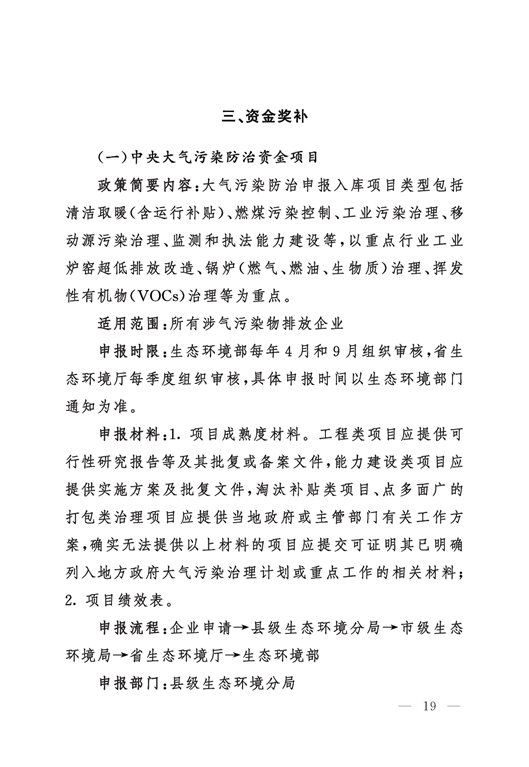 三、资金奖补

（一）中央大气污染防治资金项目

政策简要内容：大气污染防治申报入库项目类型包括清洁取暖（含运行补贴）、燃煤污染控制、工业污染治理、移动源污染治理、监测和执法能力建设等，以重点行业工业炉窑超低排放改造、锅炉（燃气、燃油、生物质）治理、挥发性有机物（VOCs）治理等为重点。

适用范围：所有涉气污染物排放企业

申报时限：生态环境部每年4月和9月组织审核，省生态环境厅每季度组织审核，具体申报时间以生态环境部门通知为准。

申报材料：1. 项目成熟度材料。工程类项目应提供可行性研究报告等及其批复或备案文件，能力建设类项目应提供实施方案及批复文件，淘汰补贴类项目、点多面广的打包类治理项目应提供当地政府或主管部门有关工作方案，确实无法提供以上材料的项目应提交可证明其已明确列入地方政府大气污染治理计划或重点工作的相关材料；2. 项目绩效表。

申报流程：企业申请→县级生态环境分局→市级生态环境局→省生态环境厅→生态环境部

申报部门：县级生态环境分局

— 19 —